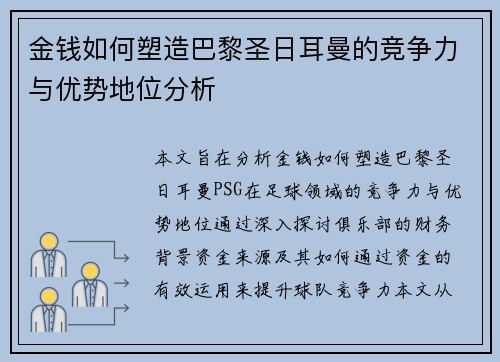 金钱如何塑造巴黎圣日耳曼的竞争力与优势地位分析

本文旨在分析金钱如何塑造巴黎圣日耳曼PSG在足球领域的竞争力与优势地位通过深入探讨俱乐部的财务背景资金来源及其如何通过资金的有效运用来提升球队竞争力本文从